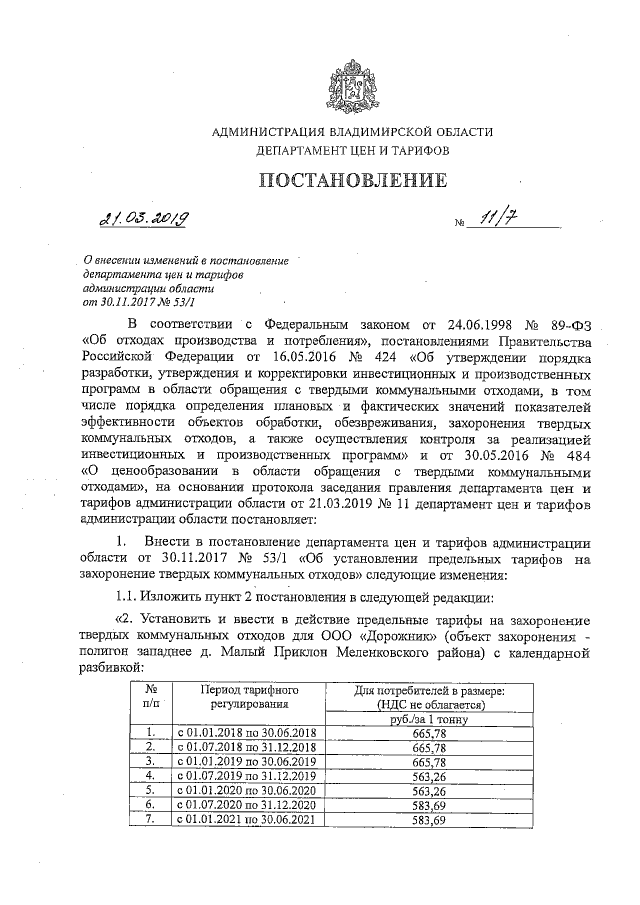 АДМИНИСТРАЦИЯ ВЛАДИМИРСКОЙ ОБЛАСТИ
ДЕПАРТАМЕНТ ЦЕН И ТАРИФОВ

ПОСТАНОВЛЕНИЕ

21.03.2019 № 11/7

О внесении изменений в постановление департамента цен и тарифов администрации области от 30.11.2017 № 53/1

В соответствии с Федеральным законом от 24.06.1998 № 89-ФЗ «Об отходах производства и потребления», постановлениями Правительства Российской Федерации от 16.05.2016 № 424 «Об утверждении порядка разработки, утверждения и корректировки инвестиционных и производственных программ в области обращения с твердыми коммунальными отходами, в том числе порядка определения плановых и фактических значений показателей эффективности объектов обработки, обезвреживания, захоронения твердых коммунальных отходов, а также осуществления контроля за реализацией инвестиционных и производственных программ» и от 30.05.2016 № 484 «О ценообразовании в области обращения с твердыми коммунальными отходами», на основании протокола заседания правления департамента цен и тарифов администрации области от 21.03.2019 № 11 департамент цен и тарифов администрации области постановляет:

1. Внести в постановление департамента цен и тарифов администрации области от 30.11.2017 № 53/1 «Об установлении предельных тарифов на захоронение твердых коммунальных отходов» следующие изменения:

1.1. Изложить пункт 2 постановления в следующей редакции:

«2. Установить и ввести в действие предельные тарифы на захоронение твердых коммунальных отходов для ООО «Дорожник» (объект захоронения - полигон западнее д. Малый Приклон Меленковского района) с календарной разбивкой:

| № п/п | Период тарифного регулирования | Для потребителей в размере: (НДС не облагается) руб./за 1 тонну |
|---|---|---|
| 1. | с 01.01.2018 по 30.06.2018 | 665,78 |
| 2. | с 01.07.2018 по 31.12.2018 | 665,78 |
| 3. | с 01.01.2019 по 30.06.2019 | 665,78 |
| 4. | с 01.07.2019 по 31.12.2019 | 563,26 |
| 5. | с 01.01.2020 по 30.06.2020 | 563,26 |
| 6. | с 01.07.2020 по 31.12.2020 | 583,69 |
| 7. | с 01.01.2021 по 30.06.2021 | 583,69 |